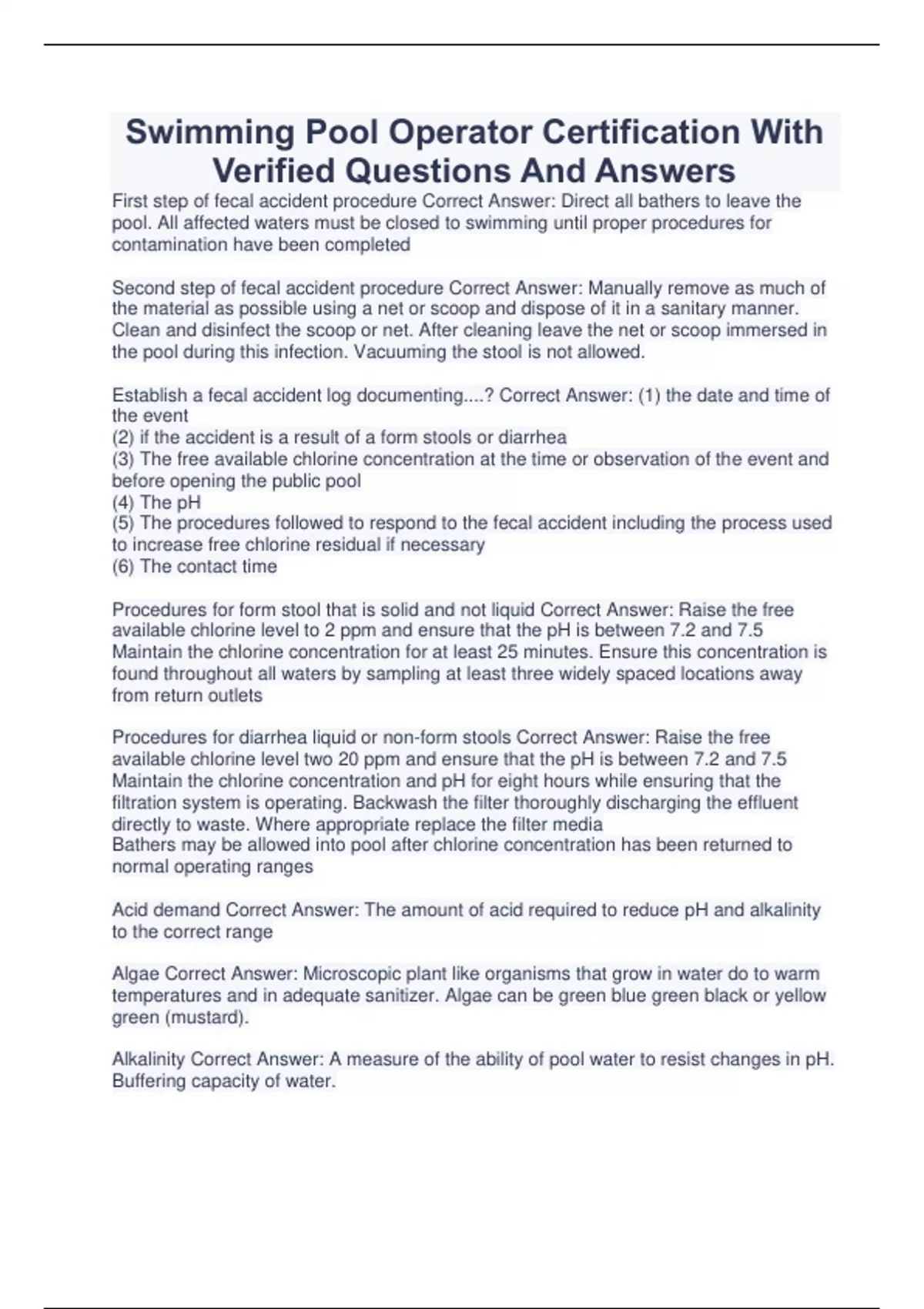 Swimming Pool Operator Certification With Verified Questions And Answers

First step of fecal accident procedure Correct Answer: Direct all bathers to leave the pool. All affected waters must be closed to swimming until proper procedures for contamination have been completed

Second step of fecal accident procedure Correct Answer: Manually remove as much of the material as possible using a net or scoop and dispose of it in a sanitary manner. Clean and disinfect the scoop or net. After cleaning leave the net or scoop immersed in the pool during this infection. Vacuuming the stool is not allowed.

Establish a fecal accident log documenting....? Correct Answer: (1) the date and time of the event
(2) if the accident is a result of a form stools or diarrhea
(3) The free available chlorine concentration at the time or observation of the event and before opening the public pool
(4) The pH
(5) The procedures followed to respond to the fecal accident including the process used to increase free chlorine residual if necessary
(6) The contact time

Procedures for form stool that is solid and not liquid Correct Answer: Raise the free available chlorine level to 2 ppm and ensure that the pH is between 7.2 and 7.5 Maintain the chlorine concentration for at least 25 minutes. Ensure this concentration is found throughout all waters by sampling at least three widely spaced locations away from return outlets

Procedures for diarrhea liquid or non-form stools Correct Answer: Raise the free available chlorine level two 20 ppm and ensure that the pH is between 7.2 and 7.5 Maintain the chlorine concentration and pH for eight hours while ensuring that the filtration system is operating. Backwash the filter thoroughly discharging the effluent directly to waste. Where appropriate replace the filter media
Bathers may be allowed into pool after chlorine concentration has been returned to normal operating ranges

Acid demand Correct Answer: The amount of acid required to reduce pH and alkalinity to the correct range

Algae Correct Answer: Microscopic plant like organisms that grow in water do to warm temperatures and in adequate sanitizer. Algae can be green blue green black or yellow green (mustard).

Alkalinity Correct Answer: A measure of the ability of pool water to resist changes in pH. Buffering capacity of water.